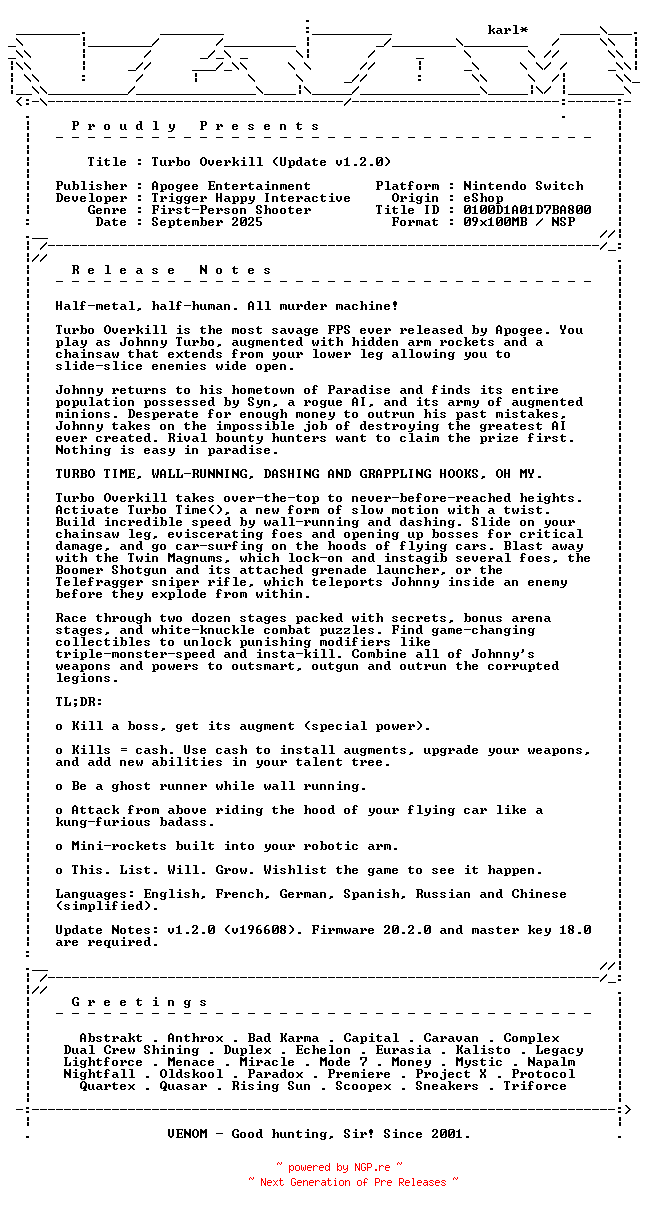 karl*

P r o u d l y   P r e s e n t s

Title : Turbo Overkill (Update v1.2.0)

Publisher : Apogee Entertainment
Developer : Trigger Happy Interactive
Genre : First-Person Shooter
Date : September 2025

Platform : Nintendo Switch
Origin : eShop
Title ID : 0100D1A01D7BA800
Format : 09x100MB / NSP

R e l e a s e   N o t e s

Half-metal, half-human. All murder machine!

Turbo Overkill is the most savage FPS ever released by Apogee. You play as Johnny Turbo, augmented with hidden arm rockets and a chainsaw that extends from your lower leg allowing you to slide-slice enemies wide open.

Johnny returns to his hometown of Paradise and finds its entire population possessed by Syn, a rogue AI, and its army of augmented minions. Desperate for enough money to outrun his past mistakes, Johnny takes on the impossible job of destroying the greatest AI ever created. Rival bounty hunters want to claim the prize first. Nothing is easy in paradise.

TURBO TIME, WALL-RUNNING, DASHING AND GRAPPLING HOOKS, OH MY.

Turbo Overkill takes over-the-top to never-before-reached heights. Activate Turbo Time(), a new form of slow motion with a twist. Build incredible speed by wall-running and dashing. Slide on your chainsaw leg, eviscerating foes and opening up bosses for critical damage, and go car-surfing on the hoods of flying cars. Blast away with the Twin Magnums, which lock-on and instagib several foes, the Boomer Shotgun and its attached grenade launcher, or the Telefragger sniper rifle, which teleports Johnny inside an enemy before they explode from within.

Race through two dozen stages packed with secrets, bonus arena stages, and white-knuckle combat puzzles. Find game-changing collectibles to unlock punishing modifiers like triple-monster-speed and insta-kill. Combine all of Johnny's weapons and powers to outsmart, outgun and outrun the corrupted legions.

TL;DR:

o Kill a boss, get its augment (special power).

o Kills = cash. Use cash to install augments, upgrade your weapons, and add new abilities in your talent tree.

o Be a ghost runner while wall running.

o Attack from above riding the hood of your flying car like a kung-furious badass.

o Mini-rockets built into your robotic arm.

o This. List. Will. Grow. Wishlist the game to see it happen.

Languages: English, French, German, Spanish, Russian and Chinese (simplified).

Update Notes: v1.2.0 (v196608). Firmware 20.2.0 and master key 18.0 are required.

G r e e t i n g s

Abstrakt . Anthrox . Bad Karma . Capital . Caravan . Complex
Dual Crew Shining . Duplex . Echelon . Eurasia . Kalisto . Legacy
Lightforce . Menace . Miracle . Mode 7 . Money . Mystic . Napalm
Nightfall . Oldskool . Paradox . Premiere . Project X . Protocol
Quartex . Quasar . Rising Sun . Scoopex . Sneakers . Triforce

VENOM - Good hunting, Sir! Since 2001.

~ powered by NGP.re ~
~ Next Generation of Pre Releases ~